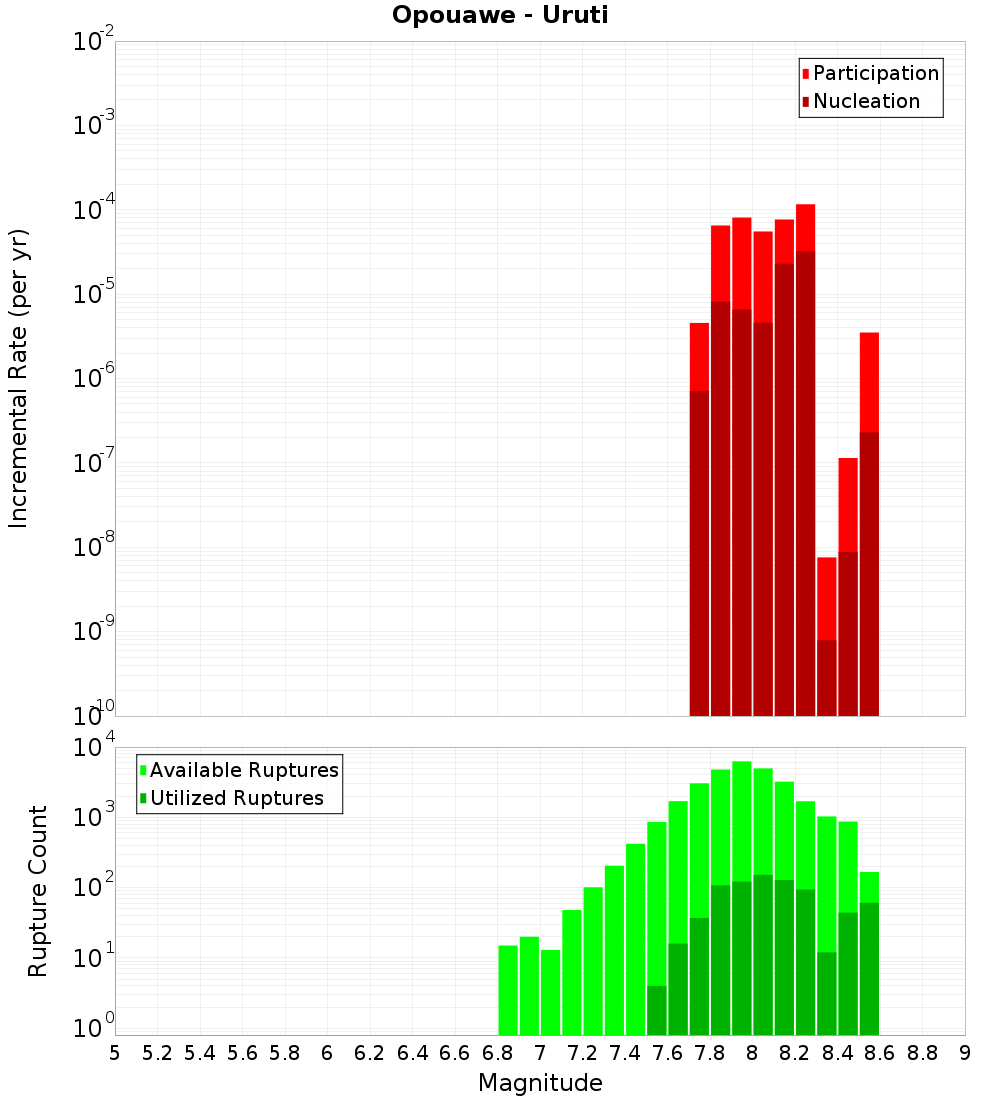 Opouawe - Uruti

Participation
Nucleation

Incremental Rate (per yr)

$10^{-2}$
$10^{-3}$
$10^{-4}$
$10^{-5}$
$10^{-6}$
$10^{-7}$
$10^{-8}$
$10^{-9}$
$10^{-10}$

Available Ruptures
Utilized Ruptures

Rupture Count

$10^{4}$
$10^{3}$
$10^{2}$
$10^{1}$
$10^{0}$

5 5.2 5.4 5.6 5.8 6 6.2 6.4 6.6 6.8 7 7.2 7.4 7.6 7.8 8 8.2 8.4 8.6 8.8 9

Magnitude